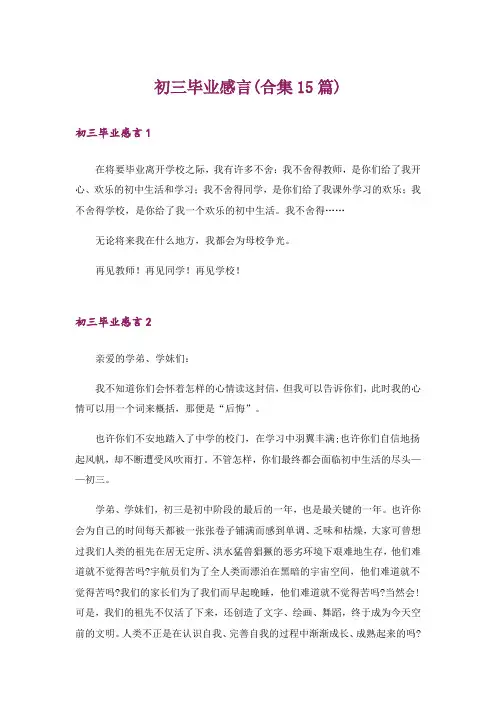 初三毕业感言(合集15篇)

初三毕业感言1

在将要毕业离开学校之际，我有许多不舍：我不舍得教师，是你们给了我开心、欢乐的初中生活和学习；我不舍得同学，是你们给了我课外学习的欢乐；我不舍得学校，是你给了我一个欢乐的初中生活。我不舍得……

无论将来我在什么地方，我都会为母校争光。

再见教师！再见同学！再见学校！

初三毕业感言2

亲爱的学弟、学妹们：

我不知道你们会怀着怎样的心情读这封信，但我可以告诉你们，此时我的心情可以用一个词来概括，那便是“后悔”。

也许你们不安地踏入了中学的校门，在学习中羽翼丰满;也许你们自信地扬起风帆，却不断遭受风吹雨打。不管怎样，你们最终都会面临初中生活的尽头——初三。

学弟、学妹们，初三是初中阶段的最后的一年，也是最关键的一年。也许你会为自己的时间每天都被一张张卷子铺满而感到单调、乏味和枯燥，大家可曾想过我们人类的祖先在居无定所、洪水猛兽猖獗的恶劣环境下艰难地生存，他们难道就不觉得苦吗?宇航员们为了全人类而漂泊在黑暗的宇宙空间，他们难道就不觉得苦吗?我们的家长们为了我们而早起晚睡，他们难道就不觉得苦吗?当然会！可是，我们的祖先不仅活了下来，还创造了文字、绘画、舞蹈，终于成为今天空前的文明。人类不正是在认识自我、完善自我的过程中渐渐成长、成熟起来的吗?